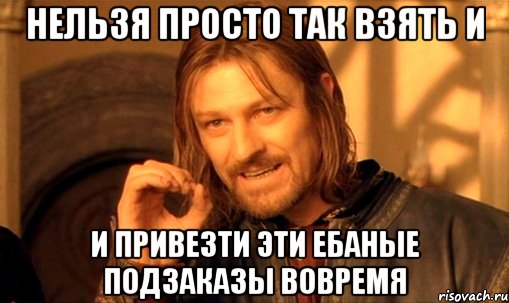 НЕЛЬЗЯ ПРОСТО ТАК ВЗЯТЬ И

И ПРИВЕЗТИ ЭТИ ЕБАНЫЕ ПОДЗАКАЗЫ ВОВРЕМЯ

risovach.ru